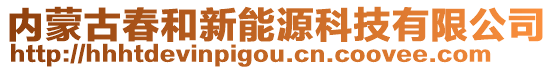 内蒙古春和新能源科技有限公司
http://hhhtdevinpigou.cn.coovee.com